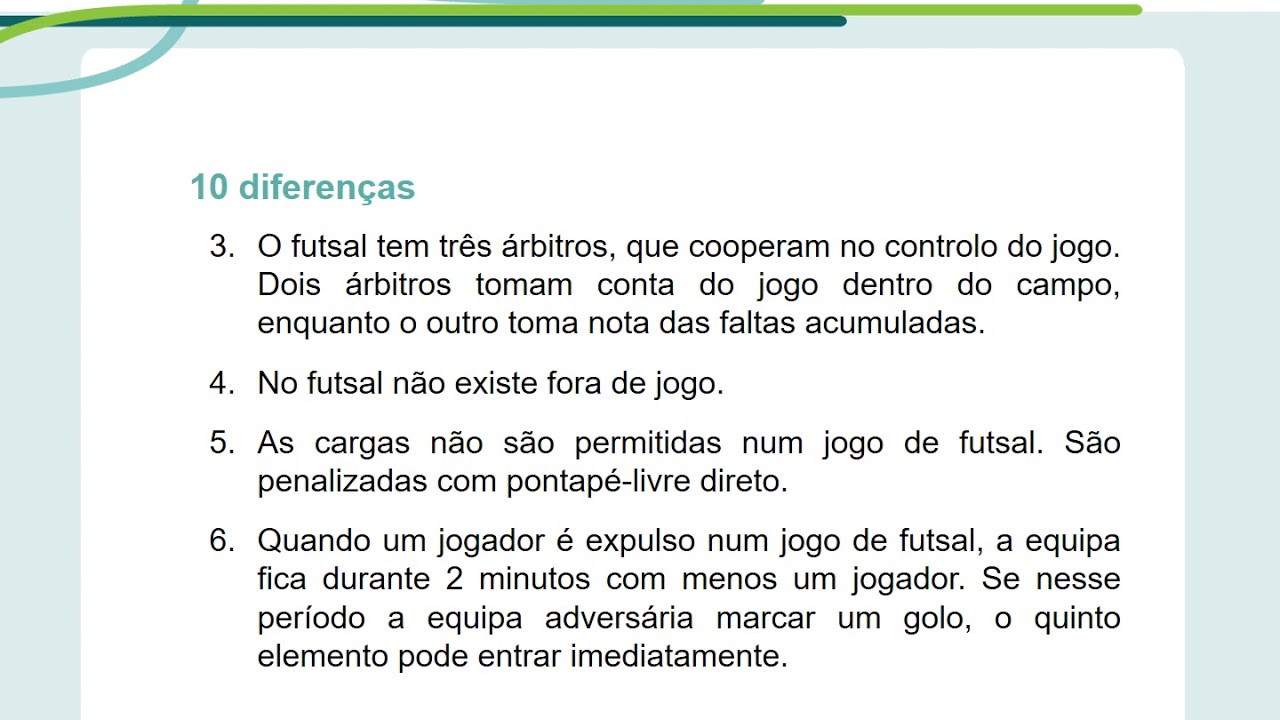 10 diferenças

3. O futsal tem três árbitros, que cooperam no controlo do jogo. Dois árbitros tomam conta do jogo dentro do campo, enquanto o outro toma nota das faltas acumuladas.

4. No futsal não existe fora de jogo.

5. As cargas não são permitidas num jogo de futsal. São penalizadas com pontapé-livre direto.

6. Quando um jogador é expulso num jogo de futsal, a equipa fica durante 2 minutos com menos um jogador. Se nesse período a equipa adversária marcar um golo, o quinto elemento pode entrar imediatamente.